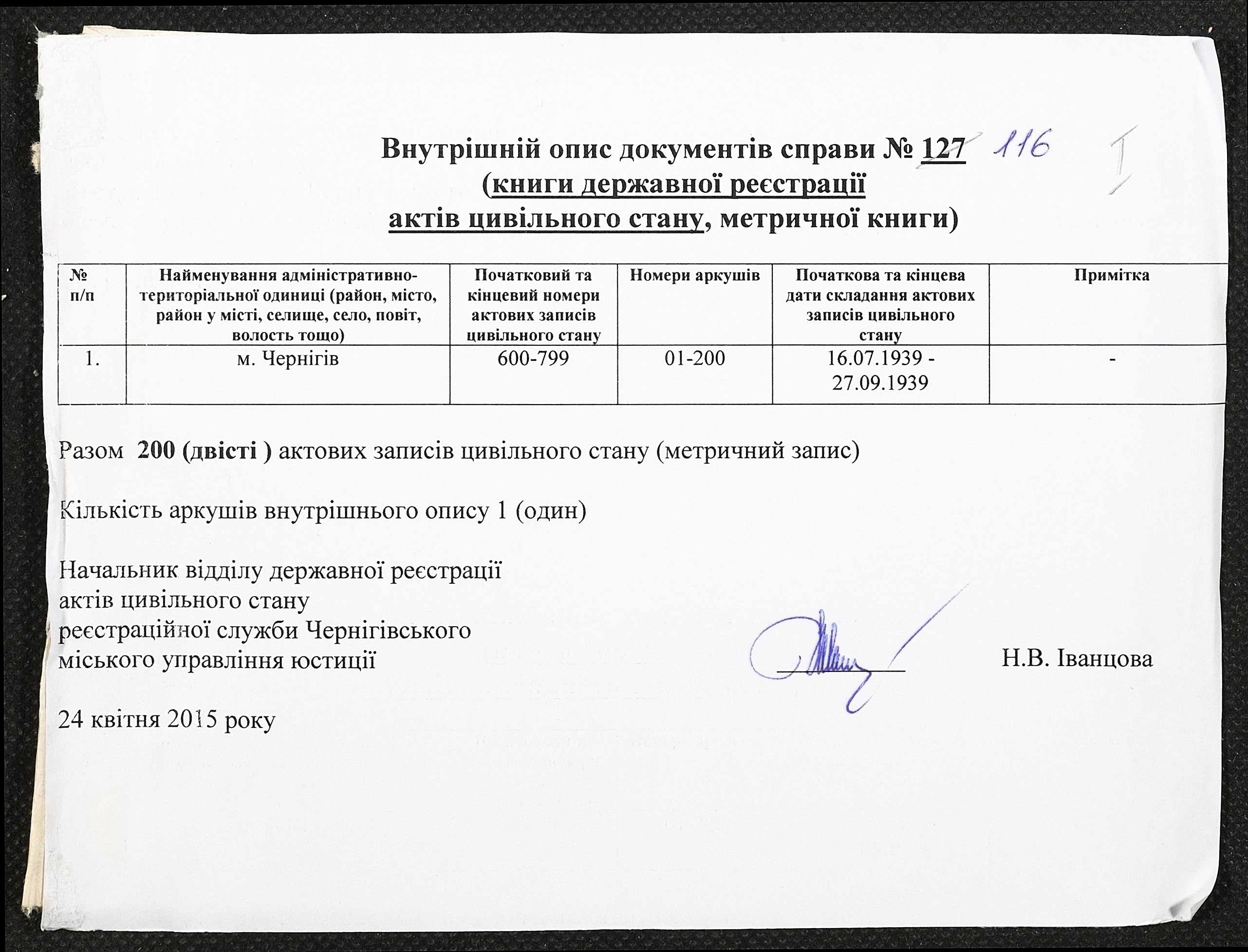 Внутрішній опис документів справи № 127 116 I

(книги державної реєстрації актів цивільного стану, метричної книги)

| № п/п | Найменування адміністративно-територіальної одиниці (район, місто, район у місті, селище, село, повіт, волость тощо) | Початковий та кінцевий номери актових записів цивільного стану | Номери аркушів | Початкова та кінцева дати складання актових записів цивільного стану | Примітка |
|---|---|---|---|---|---|
| 1. | м. Чернігів | 600-799 | 01-200 | 16.07.1939 - 27.09.1939 | - |

Разом 200 (двісті ) актових записів цивільного стану (метричний запис)

Кількість аркушів внутрішнього опису 1 (один)

Начальник відділу державної реєстрації актів цивільного стану реєстраційної служби Чернігівського міського управління юстиції Н.В. Іванцова

24 квітня 2015 року